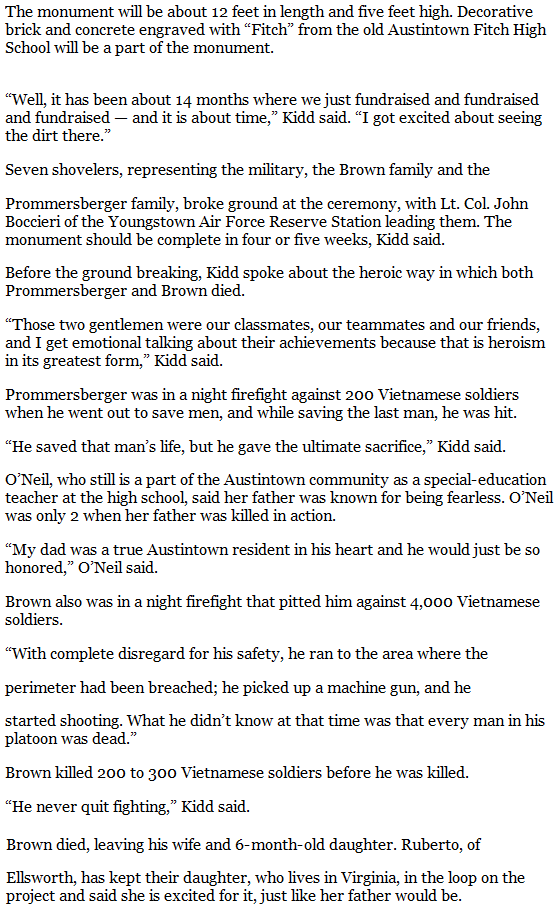 The monument will be about 12 feet in length and five feet high. Decorative brick and concrete engraved with “Fitch” from the old Austintown Fitch High School will be a part of the monument.

“Well, it has been about 14 months where we just fundraised and fundraised and fundraised — and it is about time,” Kidd said. “I got excited about seeing the dirt there.”

Seven shovelers, representing the military, the Brown family and the

Prommersberger family, broke ground at the ceremony, with Lt. Col. John Boccieri of the Youngstown Air Force Reserve Station leading them. The monument should be complete in four or five weeks, Kidd said.

Before the ground breaking, Kidd spoke about the heroic way in which both Prommersberger and Brown died.

“Those two gentlemen were our classmates, our teammates and our friends, and I get emotional talking about their achievements because that is heroism in its greatest form,” Kidd said.

Prommersberger was in a night firefight against 200 Vietnamese soldiers when he went out to save men, and while saving the last man, he was hit.

“He saved that man’s life, but he gave the ultimate sacrifice,” Kidd said.

O’Neil, who still is a part of the Austintown community as a special-education teacher at the high school, said her father was known for being fearless. O’Neil was only 2 when her father was killed in action.

“My dad was a true Austintown resident in his heart and he would just be so honored,” O’Neil said.

Brown also was in a night firefight that pitted him against 4,000 Vietnamese soldiers.

“With complete disregard for his safety, he ran to the area where the

perimeter had been breached; he picked up a machine gun, and he

started shooting. What he didn’t know at that time was that every man in his platoon was dead.”

Brown killed 200 to 300 Vietnamese soldiers before he was killed.

“He never quit fighting,” Kidd said.

Brown died, leaving his wife and 6-month-old daughter. Ruberto, of

Ellsworth, has kept their daughter, who lives in Virginia, in the loop on the project and said she is excited for it, just like her father would be.